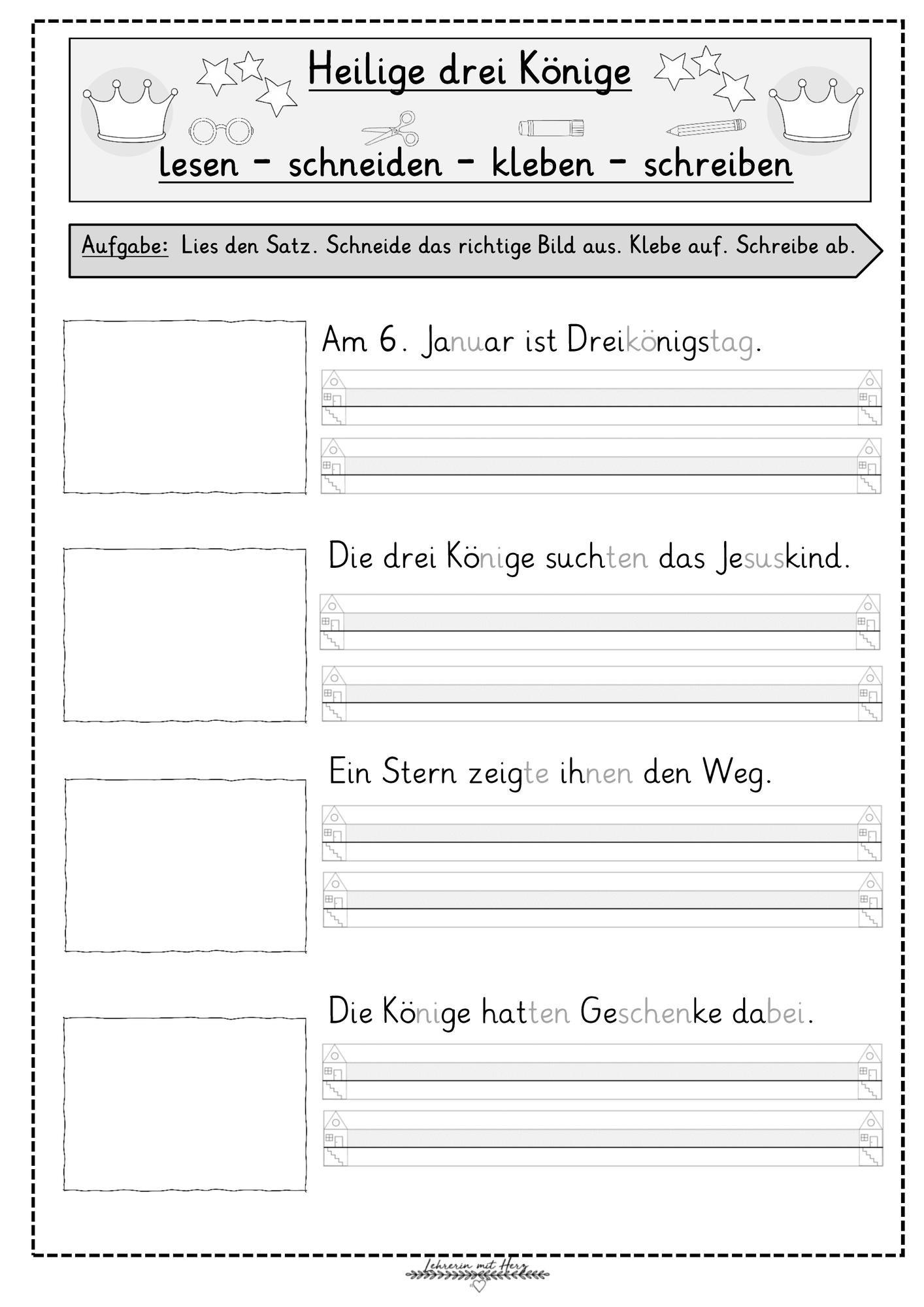 Heilige drei Könige

lesen – schneiden – kleben – schreiben

Aufgabe: Lies den Satz. Schneide das richtige Bild aus. Klebe auf. Schreibe ab.

Am 6. Januar ist Dreikönigstag.

Die drei Könige suchten das Jesuskind.

Ein Stern zeigte ihnen den Weg.

Die Könige hatten Geschenke dabei.

Lehrerin mit Herz